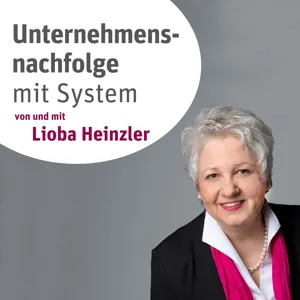 Unternehmensnachfolge mit System

von und mit
Lioba Heinzler